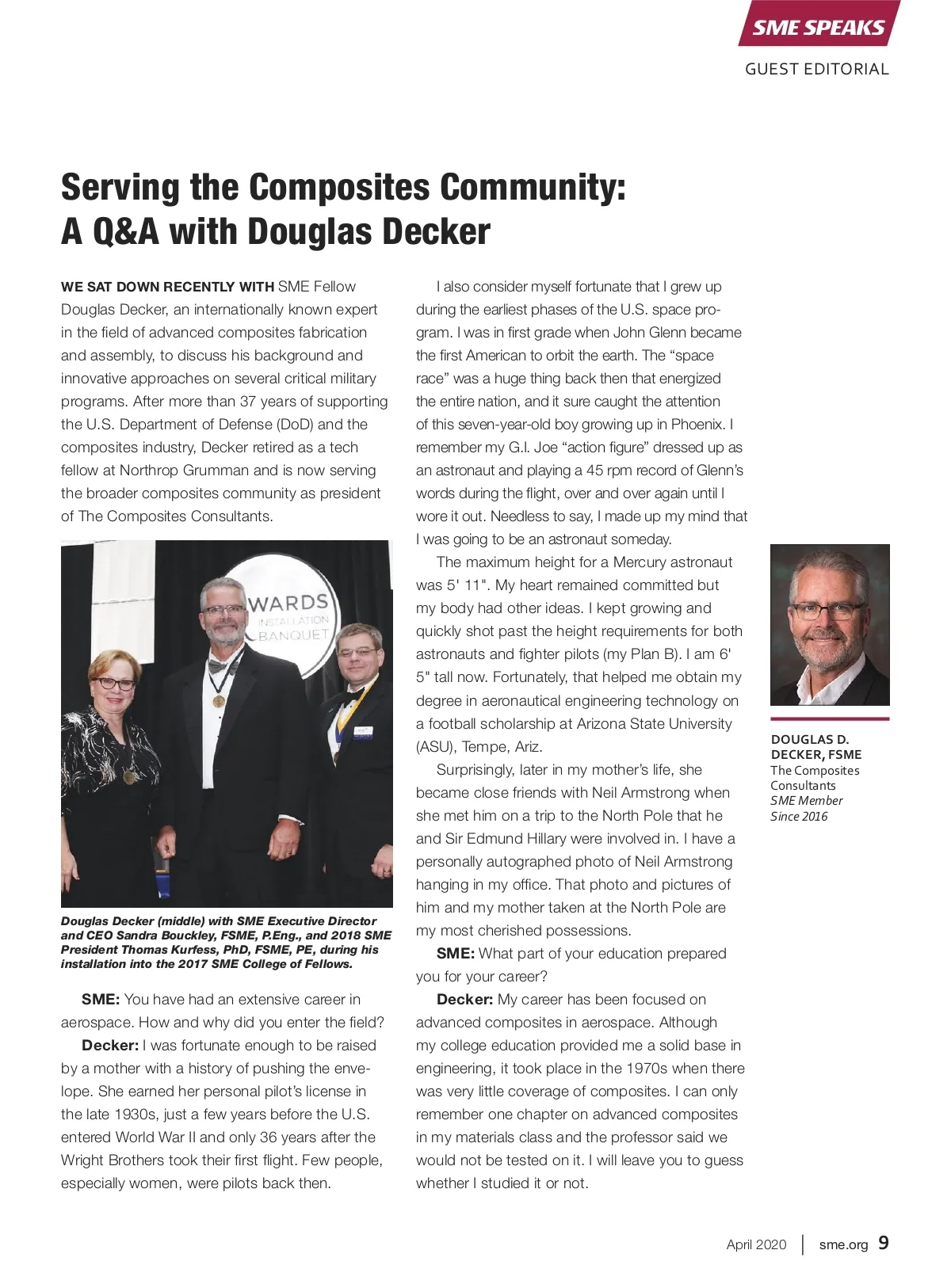 SME SPEAKS

GUEST EDITORIAL

Serving the Composites Community: A Q&A with Douglas Decker

WE SAT DOWN RECENTLY WITH SME Fellow Douglas Decker, an internationally known expert in the field of advanced composites fabrication and assembly, to discuss his background and innovative approaches on several critical military programs. After more than 37 years of supporting the U.S. Department of Defense (DoD) and the composites industry, Decker retired as a tech fellow at Northrop Grumman and is now serving the broader composites community as president of The Composites Consultants.

WARDS INSTALLATION BANQUET

Douglas Decker (middle) with SME Executive Director and CEO Sandra Bouckley, FSME, P.Eng., and 2018 SME President Thomas Kurfess, PhD, FSME, PE, during his installation into the 2017 SME College of Fellows.

SME: You have had an extensive career in aerospace. How and why did you enter the field?

Decker: I was fortunate enough to be raised by a mother with a history of pushing the envelope. She earned her personal pilot's license in the late 1930s, just a few years before the U.S. entered World War II and only 36 years after the Wright Brothers took their first flight. Few people, especially women, were pilots back then.

I also consider myself fortunate that I grew up during the earliest phases of the U.S. space program. I was in first grade when John Glenn became the first American to orbit the earth. The “space race” was a huge thing back then that energized the entire nation, and it sure caught the attention of this seven-year-old boy growing up in Phoenix. I remember my G.I. Joe “action figure” dressed up as an astronaut and playing a 45 rpm record of Glenn's words during the flight, over and over again until I wore it out. Needless to say, I made up my mind that I was going to be an astronaut someday.

The maximum height for a Mercury astronaut was 5' 11". My heart remained committed but my body had other ideas. I kept growing and quickly shot past the height requirements for both astronauts and fighter pilots (my Plan B). I am 6' 5" tall now. Fortunately, that helped me obtain my degree in aeronautical engineering technology on a football scholarship at Arizona State University (ASU), Tempe, Ariz.

Surprisingly, later in my mother's life, she became close friends with Neil Armstrong when she met him on a trip to the North Pole that he and Sir Edmund Hillary were involved in. I have a personally autographed photo of Neil Armstrong hanging in my office. That photo and pictures of him and my mother taken at the North Pole are my most cherished possessions.

SME: What part of your education prepared you for your career?

Decker: My career has been focused on advanced composites in aerospace. Although my college education provided me a solid base in engineering, it took place in the 1970s when there was very little coverage of composites. I can only remember one chapter on advanced composites in my materials class and the professor said we would not be tested on it. I will leave you to guess whether I studied it or not.

DOUGLAS D. DECKER, FSME
The Composites Consultants
SME Member Since 2016

April 2020 | sme.org 9